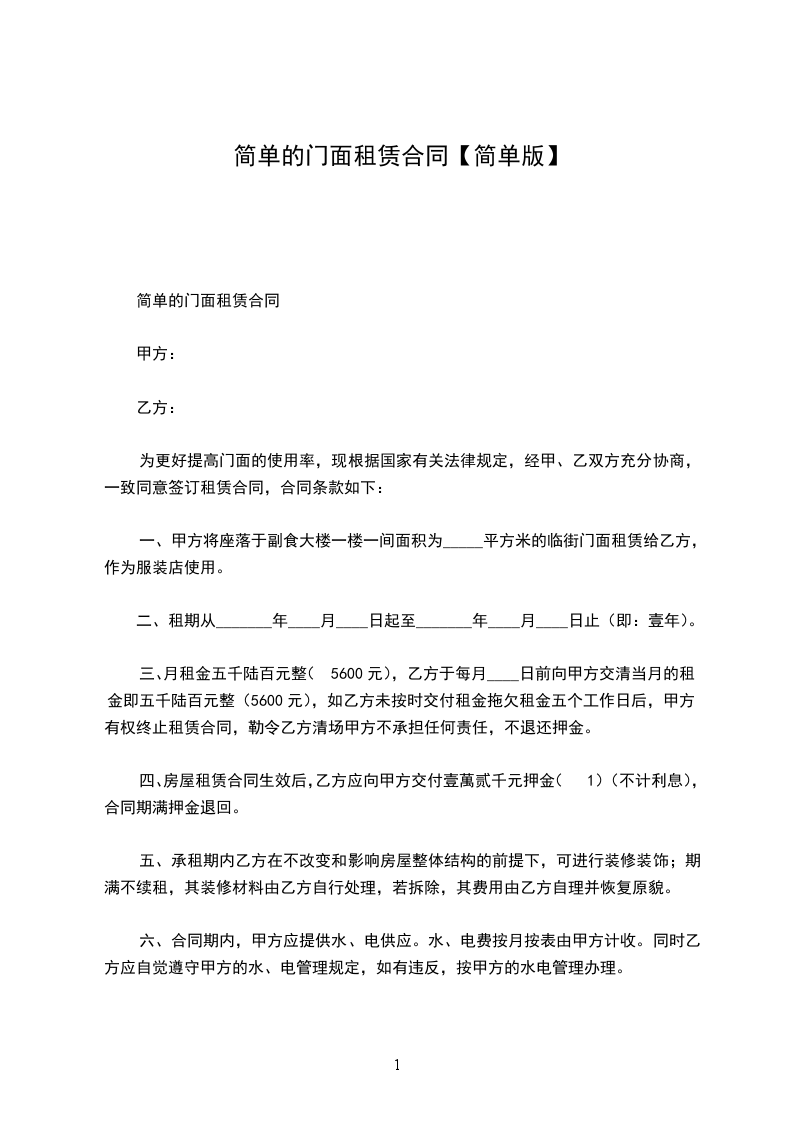 简单的门面租赁合同【简单版】

简单的门面租赁合同

甲方：

乙方：

为更好提高门面的使用率，现根据国家有关法律规定，经甲、乙双方充分协商，一致同意签订租赁合同，合同条款如下：

一、甲方将座落于副食大楼一楼一间面积为_____平方米的临街门面租赁给乙方，作为服装店使用。

二、租期从_______年____月____日起至_______年____月____日止（即：壹年）。

三、月租金五千陆百元整（ 5600 元），乙方于每月____日前向甲方交清当月的租金即五千陆百元整（5600 元），如乙方未按时交付租金拖欠租金五个工作日后，甲方有权终止租赁合同，勒令乙方清场甲方不承担任何责任，不退还押金。

四、房屋租赁合同生效后，乙方应向甲方交付壹萬贰千元押金（ 1）（不计利息），合同期满押金退回。

五、承租期内乙方在不改变和影响房屋整体结构的前提下，可进行装修装饰；期满不续租，其装修材料由乙方自行处理，若拆除，其费用由乙方自理并恢复原貌。

六、合同期内，甲方应提供水、电供应。水、电费按月按表由甲方计收。同时乙方应自觉遵守甲方的水、电管理规定，如有违反，按甲方的水电管理办理。

1